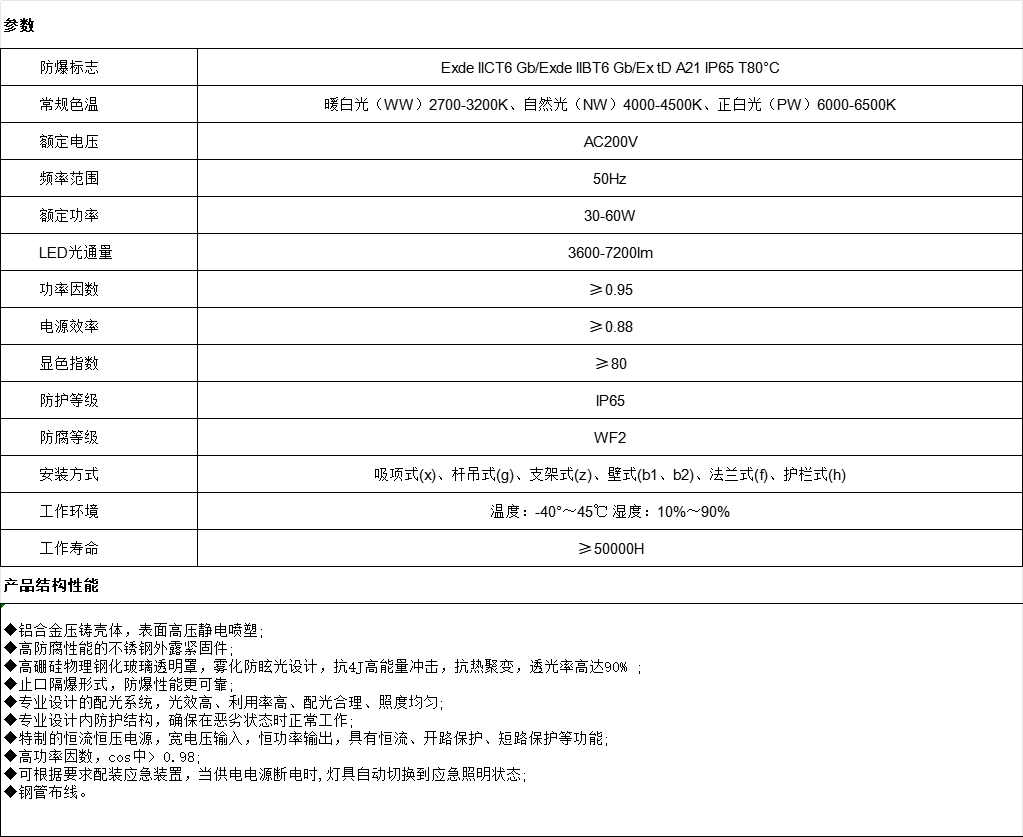 参数

| 防爆标志 | Exde IICT6 Gb/Exde IIBT6 Gb/Ex tD A21 IP65 T80°C |
|---|---|
| 常规色温 | 暖白光（WW）2700-3200K、自然光（NW）4000-4500K、正白光（PW）6000-6500K |
| 额定电压 | AC200V |
| 频率范围 | 50Hz |
| 额定功率 | 30-60W |
| LED光通量 | 3600-7200lm |
| 功率因数 | ≥0.95 |
| 电源效率 | ≥0.88 |
| 显色指数 | ≥80 |
| 防护等级 | IP65 |
| 防腐等级 | WF2 |
| 安装方式 | 吸顶式(x)、杆吊式(g)、支架式(z)、壁式(b1、b2)、法兰式(f)、护栏式(h) |
| 工作环境 | 温度：-40°～45℃ 湿度：10%～90% |
| 工作寿命 | ≥50000H |

产品结构性能

◆铝合金压铸壳体，表面高压静电喷塑;
◆高防腐性能的不锈钢外露紧固件;
◆高硼硅物理钢化玻璃透明罩，雾化防眩光设计，抗4J高能量冲击，抗热聚变，透光率高达90% ;
◆止口隔爆形式，防爆性能更可靠;
◆专业设计的配光系统，光效高、利用率高、配光合理、照度均匀;
◆专业设计内防护结构，确保在恶劣状态时正常工作;
◆特制的恒流恒压电源，宽电压输入，恒功率输出，具有恒流、开路保护、短路保护等功能;
◆高功率因数，cos中> 0.98;
◆可根据要求配装应急装置，当供电电源断电时，灯具自动切换到应急照明状态;
◆钢管布线。